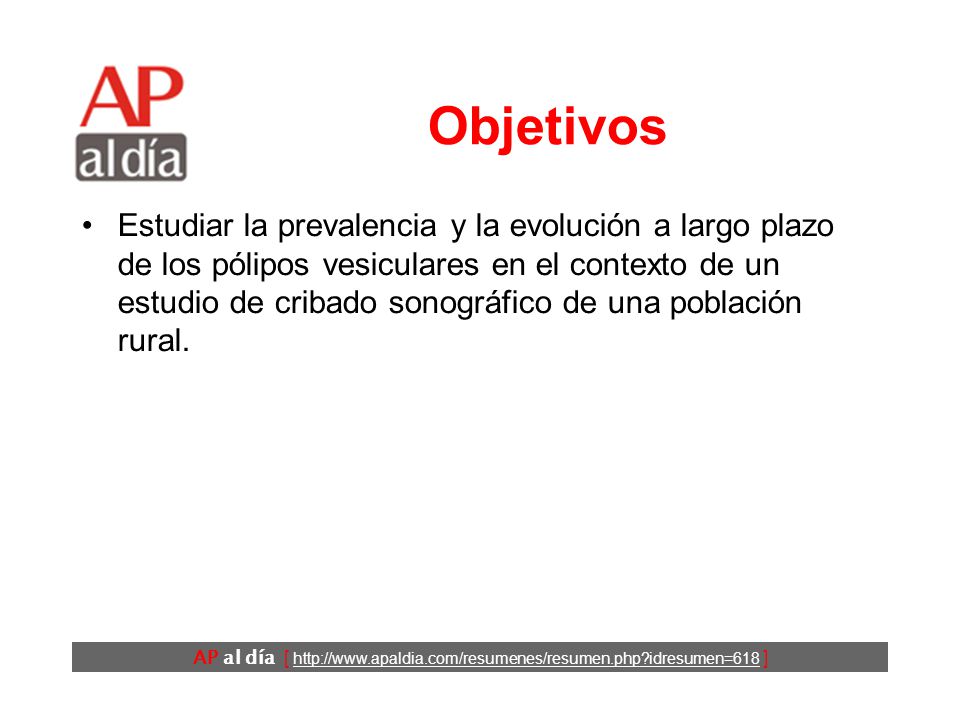 AP
al día

Objetivos

• Estudiar la prevalencia y la evolución a largo plazo de los pólipos vesiculares en el contexto de un estudio de cribado sonográfico de una población rural.

AP al día [ http://www.apaldia.com/resumenes/resumen.php?idresumen=618 ]